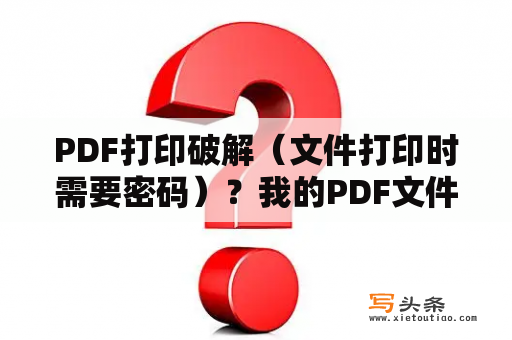 PDF打印破解（文件打印时需要密码）？我的PDF文件

写头条
www.xietoutiao.com